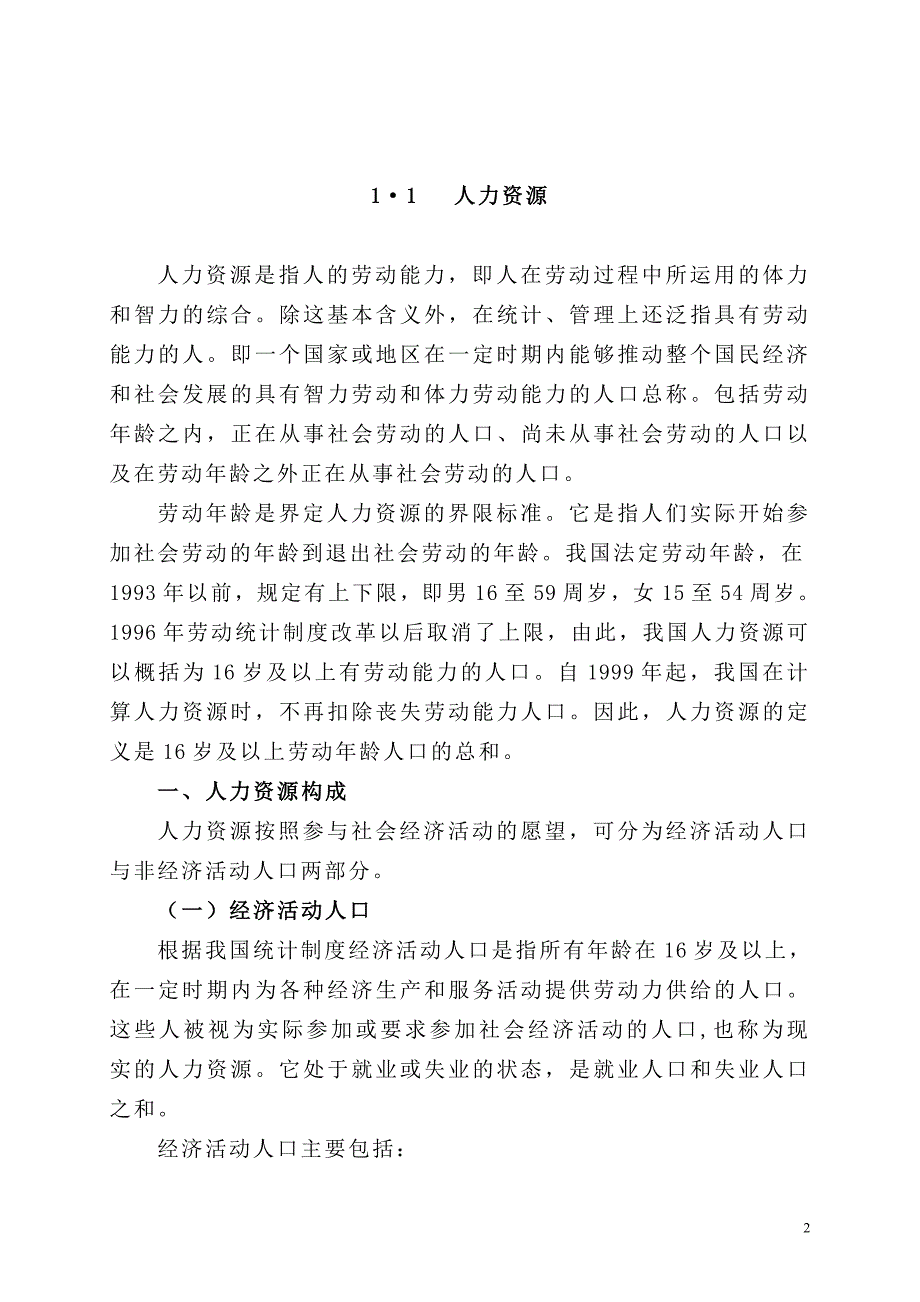 1·1　人力资源

人力资源是指人的劳动能力，即人在劳动过程中所运用的体力和智力的综合。除这基本含义外，在统计、管理上还泛指具有劳动能力的人。即一个国家或地区在一定时期内能够推动整个国民经济和社会发展的具有智力劳动和体力劳动能力的人口总称。包括劳动年龄之内，正在从事社会劳动的人口、尚未从事社会劳动的人口以及在劳动年龄之外正在从事社会劳动的人口。

劳动年龄是界定人力资源的界限标准。它是指人们实际开始参加社会劳动的年龄到退出社会劳动的年龄。我国法定劳动年龄，在1993年以前，规定有上下限，即男16至59周岁，女15至54周岁。1996年劳动统计制度改革以后取消了上限，由此，我国人力资源可以概括为16岁及以上有劳动能力的人口。自1999年起，我国在计算人力资源时，不再扣除丧失劳动能力人口。因此，人力资源的定义是16岁及以上劳动年龄人口的总和。

一、人力资源构成

人力资源按照参与社会经济活动的愿望，可分为经济活动人口与非经济活动人口两部分。

（一）经济活动人口

根据我国统计制度经济活动人口是指所有年龄在16岁及以上，在一定时期内为各种经济生产和服务活动提供劳动力供给的人口。这些人被视为实际参加或要求参加社会经济活动的人口，也称为现实的人力资源。它处于就业或失业的状态，是就业人口和失业人口之和。

经济活动人口主要包括：

2